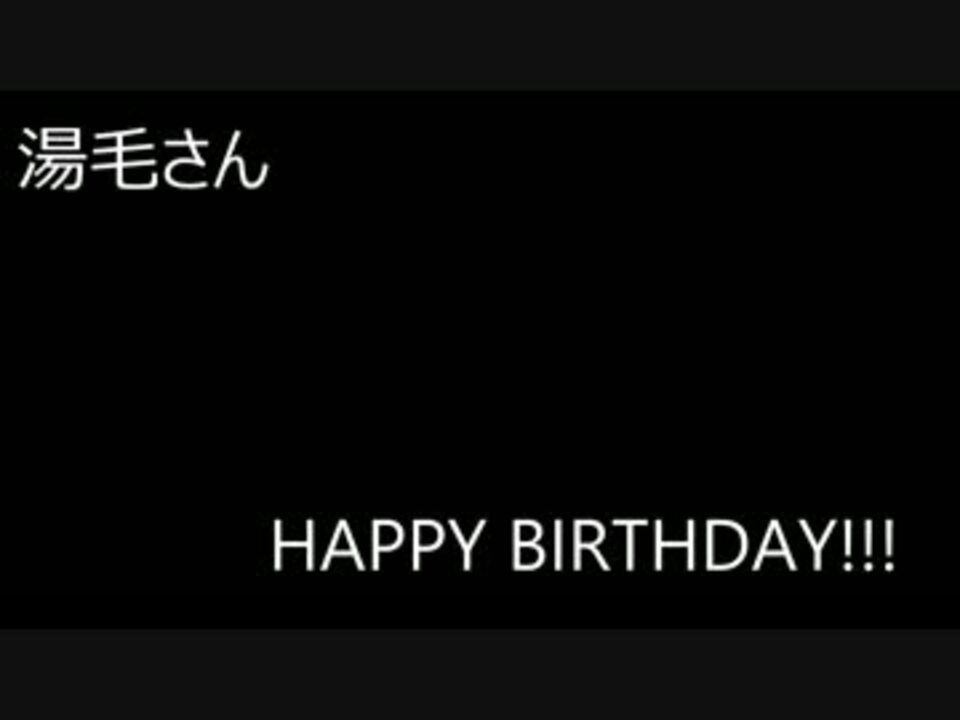 湯毛さん

HAPPY BIRTHDAY!!!